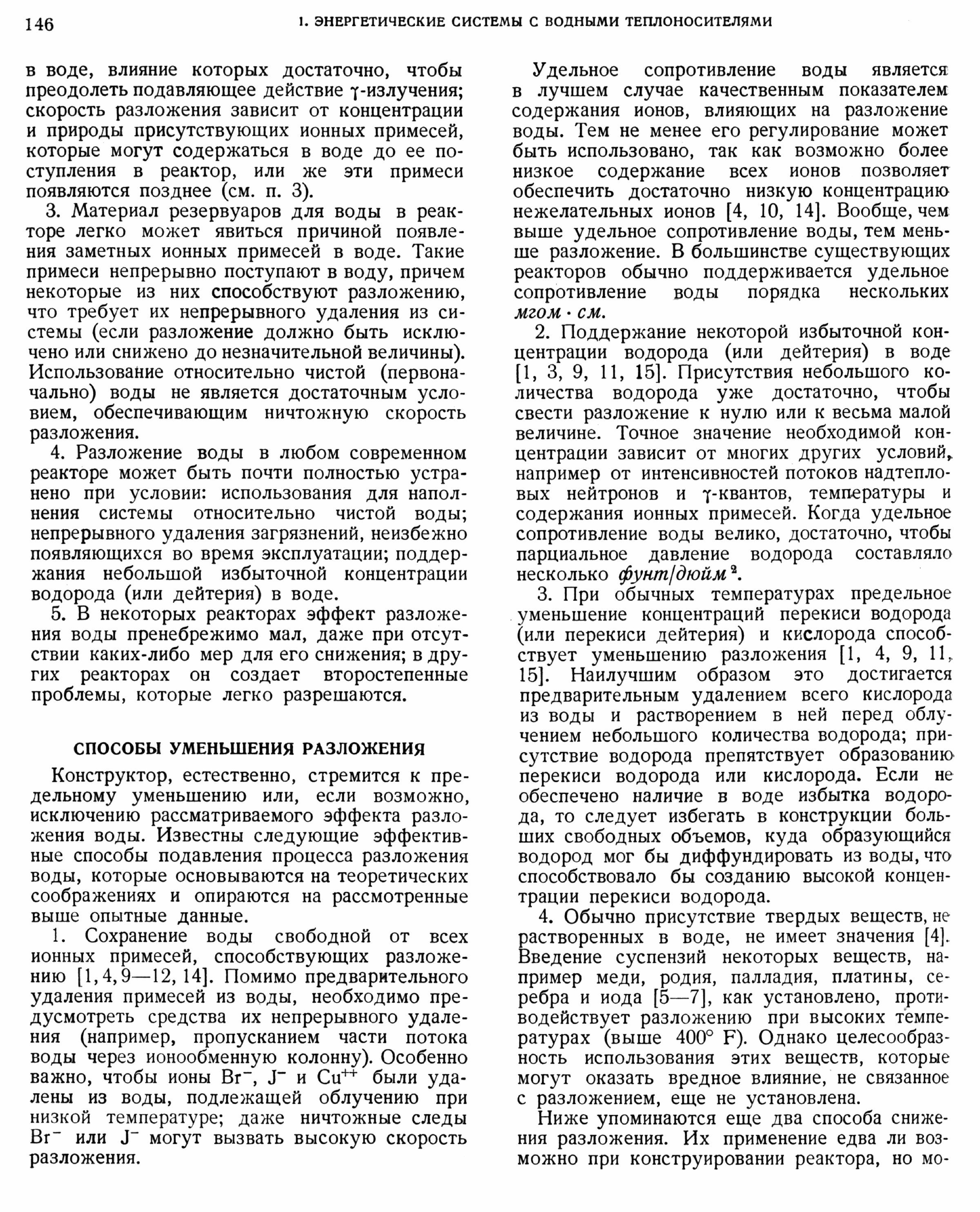 146 1. ЭНЕРГЕТИЧЕСКИЕ СИСТЕМЫ С ВОДНЫМИ ТЕПЛОНОСИТЕЛЯМИ

в воде, влияние которых достаточно, чтобы преодолеть подавляющее действие $\gamma$-излучения; скорость разложения зависит от концентрации и природы присутствующих ионных примесей, которые могут содержаться в воде до ее поступления в реактор, или же эти примеси появляются позднее (см. п. 3).

3. Материал резервуаров для воды в реакторе легко может явиться причиной появления заметных ионных примесей в воде. Такие примеси непрерывно поступают в воду, причем некоторые из них способствуют разложению, что требует их непрерывного удаления из системы (если разложение должно быть исключено или снижено до незначительной величины). Использование относительно чистой (первоначально) воды не является достаточным условием, обеспечивающим ничтожную скорость разложения.

4. Разложение воды в любом современном реакторе может быть почти полностью устранено при условии: использования для наполнения системы относительно чистой воды; непрерывного удаления загрязнений, неизбежно появляющихся во время эксплуатации; поддержания небольшой избыточной концентрации водорода (или дейтерия) в воде.

5. В некоторых реакторах эффект разложения воды пренебрежимо мал, даже при отсутствии каких-либо мер для его снижения; в других реакторах он создает второстепенные проблемы, которые легко разрешаются.

СПОСОБЫ УМЕНЬШЕНИЯ РАЗЛОЖЕНИЯ

Конструктор, естественно, стремится к предельному уменьшению или, если возможно, исключению рассматриваемого эффекта разложения воды. Известны следующие эффективные способы подавления процесса разложения воды, которые основываются на теоретических соображениях и опираются на рассмотренные выше опытные данные.

1. Сохранение воды свободной от всех ионных примесей, способствующих разложению [1, 4, 9—12, 14]. Помимо предварительного удаления примесей из воды, необходимо предусмотреть средства их непрерывного удаления (например, пропусканием части потока воды через ионообменную колонну). Особенно важно, чтобы ионы $Br^-$, $J^-$ и $Cu^{++}$ были удалены из воды, подлежащей облучению при низкой температуре; даже ничтожные следы $Br^-$ или $J^-$ могут вызвать высокую скорость разложения.

Удельное сопротивление воды является в лучшем случае качественным показателем содержания ионов, влияющих на разложение воды. Тем не менее его регулирование может быть использовано, так как возможно более низкое содержание всех ионов позволяет обеспечить достаточно низкую концентрацию нежелательных ионов [4, 10, 14]. Вообще, чем выше удельное сопротивление воды, тем меньше разложение. В большинстве существующих реакторов обычно поддерживается удельное сопротивление воды порядка нескольких мгом · см.

2. Поддержание некоторой избыточной концентрации водорода (или дейтерия) в воде [1, 3, 9, 11, 15]. Присутствия небольшого количества водорода уже достаточно, чтобы свести разложение к нулю или к весьма малой величине. Точное значение необходимой концентрации зависит от многих других условий, например от интенсивностей потоков надтепловых нейтронов и $\gamma$-квантов, температуры и содержания ионных примесей. Когда удельное сопротивление воды велико, достаточно, чтобы парциальное давление водорода составляло несколько фунт/дюйм$^2$.

3. При обычных температурах предельное уменьшение концентраций перекиси водорода (или перекиси дейтерия) и кислорода способствует уменьшению разложения [1, 4, 9, 11, 15]. Наилучшим образом это достигается предварительным удалением всего кислорода из воды и растворением в ней перед облучением небольшого количества водорода; присутствие водорода препятствует образованию перекиси водорода или кислорода. Если не обеспечено наличие в воде избытка водорода, то следует избегать в конструкции больших свободных объемов, куда образующийся водород мог бы диффундировать из воды, что способствовало бы созданию высокой концентрации перекиси водорода.

4. Обычно присутствие твердых веществ, не растворенных в воде, не имеет значения [4]. Введение суспензий некоторых веществ, например меди, родия, палладия, платины, серебра и иода [5—7], как установлено, противодействует разложению при высоких температурах (выше 400° F). Однако целесообразность использования этих веществ, которые могут оказать вредное влияние, не связанное с разложением, еще не установлена.

Ниже упоминаются еще два способа снижения разложения. Их применение едва ли возможно при конструировании реактора, но мо-